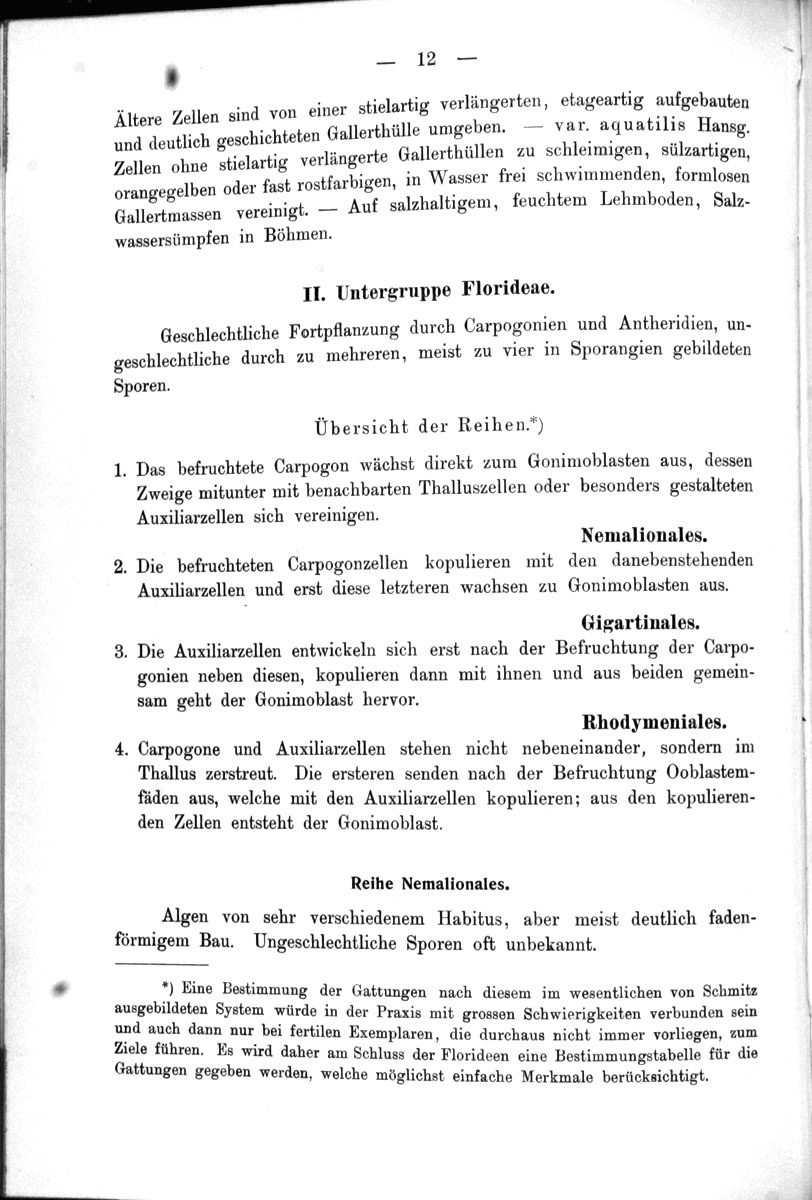 — 12 —

Ältere Zellen sind von einer stielartig verlängerten, etageartig aufgebauten und deutlich geschichteten Gallerthülle umgeben. — var. aquatilis Hansg. Zellen ohne stielartig verlängerte Gallerthüllen zu schleimigen, sülzartigen, orangegelben oder fast rostfarbigen, in Wasser frei schwimmenden, formlosen Gallertmassen vereinigt. — Auf salzhaltigem, feuchtem Lehmboden, Salzwassersümpfen in Böhmen.

II. Untergruppe Florideae.

Geschlechtliche Fortpflanzung durch Carpogonien und Antheridien, ungeschlechtliche durch zu mehreren, meist zu vier in Sporangien gebildeten Sporen.

Übersicht der Reihen.*)

1. Das befruchtete Carpogon wächst direkt zum Gonimoblasten aus, dessen Zweige mitunter mit benachbarten Thalluszellen oder besonders gestalteten Auxiliarzellen sich vereinigen.
Nemalionales.

2. Die befruchteten Carpogonzellen kopulieren mit den danebenstehenden Auxiliarzellen und erst diese letzteren wachsen zu Gonimoblasten aus.
Gigartinales.

3. Die Auxiliarzellen entwickeln sich erst nach der Befruchtung der Carpogonien neben diesen, kopulieren dann mit ihnen und aus beiden gemeinsam geht der Gonimoblast hervor.
Rhodymeniales.

4. Carpogone und Auxiliarzellen stehen nicht nebeneinander, sondern im Thallus zerstreut. Die ersteren senden nach der Befruchtung Ooblastemfäden aus, welche mit den Auxiliarzellen kopulieren; aus den kopulierenden Zellen entsteht der Gonimoblast.

Reihe Nemalionales.

Algen von sehr verschiedenem Habitus, aber meist deutlich fadenförmigem Bau. Ungeschlechtliche Sporen oft unbekannt.

*) Eine Bestimmung der Gattungen nach diesem im wesentlichen von Schmitz ausgebildeten System würde in der Praxis mit grossen Schwierigkeiten verbunden sein und auch dann nur bei fertilen Exemplaren, die durchaus nicht immer vorliegen, zum Ziele führen. Es wird daher am Schluss der Florideen eine Bestimmungstabelle für die Gattungen gegeben werden, welche möglichst einfache Merkmale berücksichtigt.